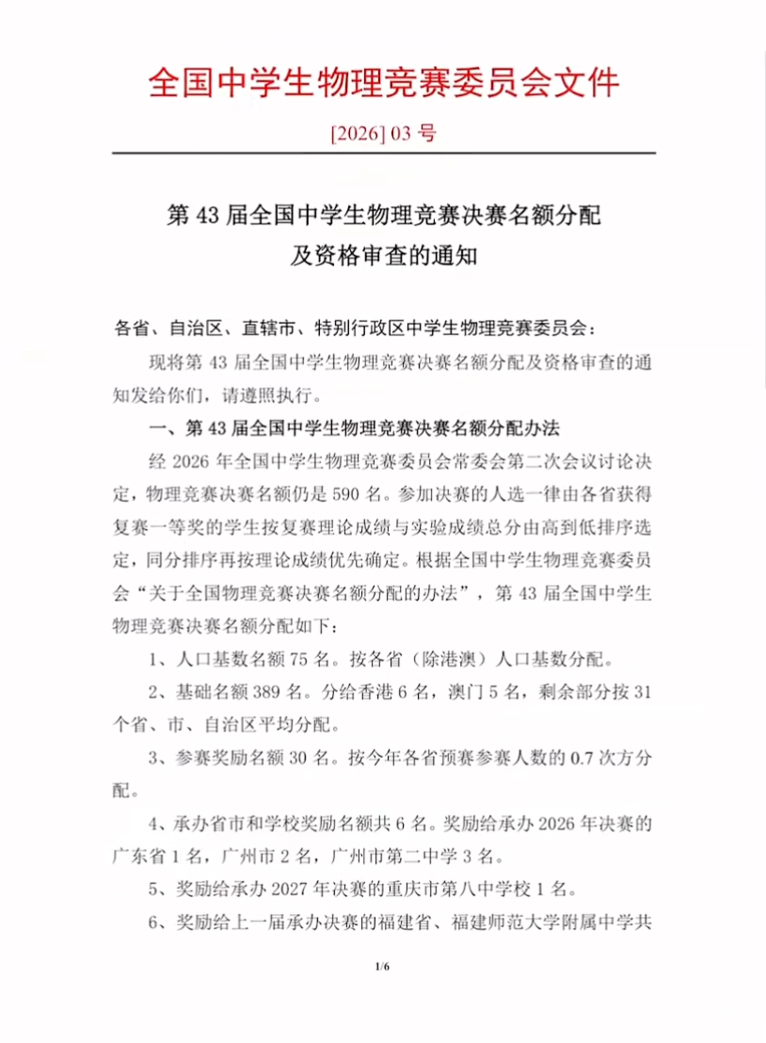 全国中学生物理竞赛委员会文件

[2026] 03 号

第 43 届全国中学生物理竞赛决赛名额分配及资格审查的通知

各省、自治区、直辖市、特别行政区中学生物理竞赛委员会：

现将第 43 届全国中学生物理竞赛决赛名额分配及资格审查的通知发给你们，请遵照执行。

一、第 43 届全国中学生物理竞赛决赛名额分配办法

经 2026 年全国中学生物理竞赛委员会常委会第二次会议讨论决定，物理竞赛决赛名额仍是 590 名。参加决赛的人选一律由各省获得复赛一等奖的学生按复赛理论成绩与实验成绩总分由高到低排序选定，同分排序再按理论成绩优先确定。根据全国中学生物理竞赛委员会“关于全国物理竞赛决赛名额分配的办法”，第 43 届全国中学生物理竞赛决赛名额分配如下：

1、人口基数名额 75 名。按各省（除港澳）人口基数分配。

2、基础名额 389 名。分给香港 6 名，澳门 5 名，剩余部分按 31 个省、市、自治区平均分配。

3、参赛奖励名额 30 名。按今年各省预赛参赛人数的 0.7 次方分配。

4、承办省市和学校奖励名额共 6 名。奖励给承办 2026 年决赛的广东省 1 名，广州市 2 名，广州市第二中学 3 名。

5、奖励给承办 2027 年决赛的重庆市第八中学校 1 名。

6、奖励给上一届承办决赛的福建省、福建师范大学附属中学共

1/6